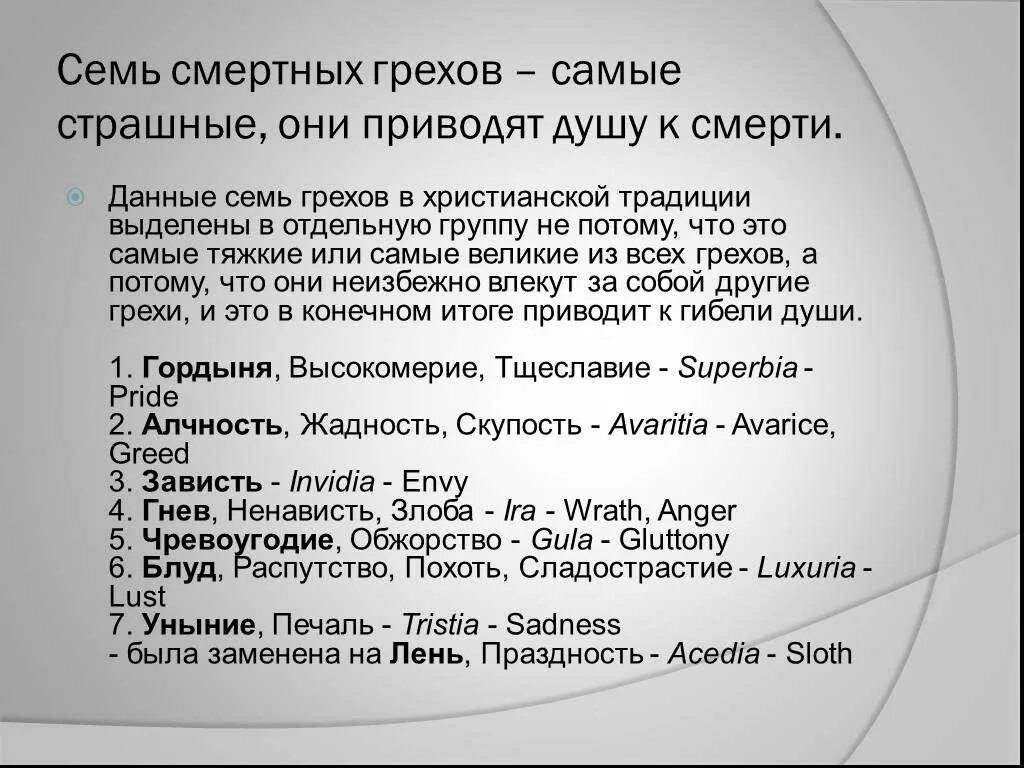 Семь смертных грехов – самые страшные, они приводят душу к смерти.

Данные семь грехов в христианской традиции выделены в отдельную группу не потому, что это самые тяжкие или самые великие из всех грехов, а потому, что они неизбежно влекут за собой другие грехи, и это в конечном итоге приводит к гибели души.

1. Гордыня, Высокомерие, Тщеславие - Superbia - Pride
2. Алчность, Жадность, Скупость - Avaritia - Avarice, Greed
3. Зависть - Invidia - Envy
4. Гнев, Ненависть, Злоба - Ira - Wrath, Anger
5. Чревоугодие, Обжорство - Gula - Gluttony
6. Блуд, Распутство, Похоть, Сладострастие - Luxuria - Lust
7. Уныние, Печаль - Tristia - Sadness
- была заменена на Лень, Праздность - Acedia - Sloth